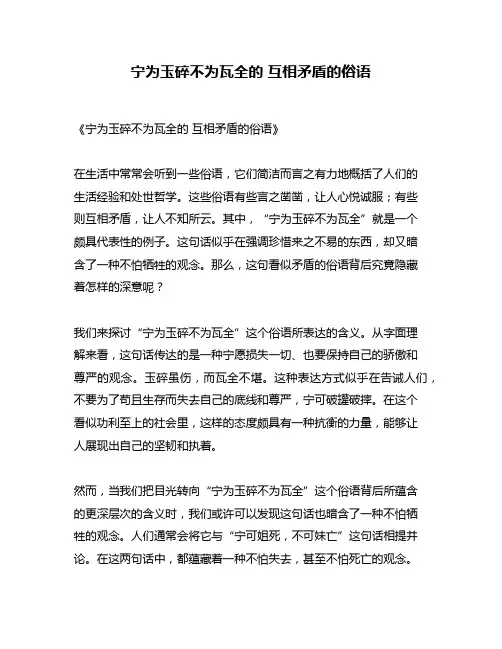 宁为玉碎不为瓦全的 互相矛盾的俗语

《宁为玉碎不为瓦全的 互相矛盾的俗语》

在生活中常常会听到一些俗语，它们简洁而言之有力地概括了人们的生活经验和处世哲学。这些俗语有些言之凿凿，让人心悦诚服；有些则互相矛盾，让人不知所云。其中，“宁为玉碎不为瓦全”就是一个颇具代表性的例子。这句话似乎在强调珍惜来之不易的东西，却又暗含了一种不怕牺牲的观念。那么，这句看似矛盾的俗语背后究竟隐藏着怎样的深意呢？

我们来探讨“宁为玉碎不为瓦全”这个俗语所表达的含义。从字面理解来看，这句话传达的是一种宁愿损失一切、也要保持自己的骄傲和尊严的观念。玉碎虽伤，而瓦全不堪。这种表达方式似乎在告诫人们，不要为了苟且生存而失去自己的底线和尊严，宁可破罐破摔。在这个看似功利至上的社会里，这样的态度颇具有一种抗衡的力量，能够让人展现出自己的坚韧和执着。

然而，当我们把目光转向“宁为玉碎不为瓦全”这个俗语背后所蕴含的更深层次的含义时，我们或许可以发现这句话也暗含了一种不怕牺牲的观念。人们通常会将它与“宁可姐死，不可妹亡”这句话相提并论。在这两句话中，都蕴藏着一种不怕失去，甚至不怕死亡的观念。